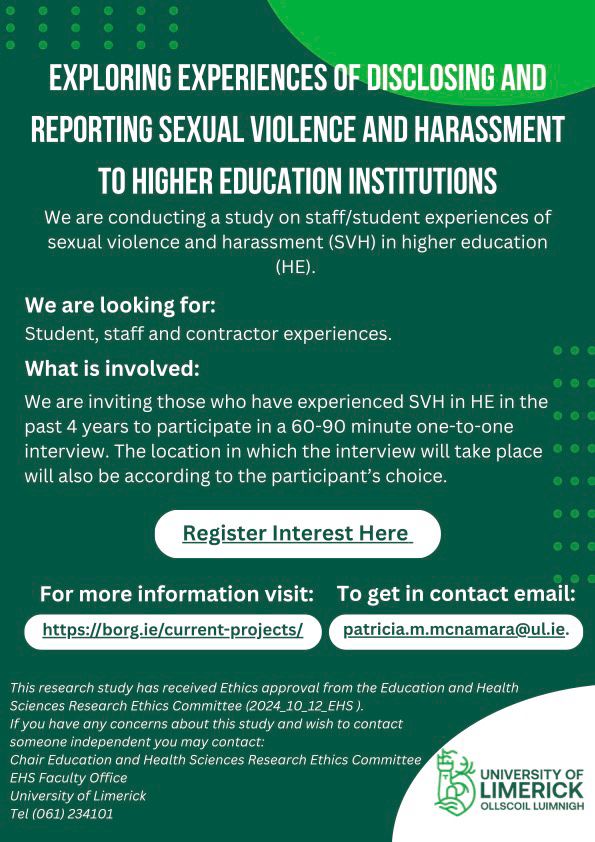 EXPLORING EXPERIENCES OF DISCLOSING AND REPORTING SEXUAL VIOLENCE AND HARASSMENT TO HIGHER EDUCATION INSTITUTIONS

We are conducting a study on staff/student experiences of sexual violence and harassment (SVH) in higher education (HE).

We are looking for:
Student, staff and contractor experiences.

What is involved:
We are inviting those who have experienced SVH in HE in the past 4 years to participate in a 60-90 minute one-to-one interview. The location in which the interview will take place will also be according to the participant's choice.

Register Interest Here

For more information visit:
https://borg.ie/current-projects/

To get in contact email:
patricia.m.mcnamara@ul.ie.

This research study has received Ethics approval from the Education and Health Sciences Research Ethics Committee (2024_10_12_EHS ).
If you have any concerns about this study and wish to contact someone independent you may contact:
Chair Education and Health Sciences Research Ethics Committee
EHS Faculty Office
University of Limerick
Tel (061) 234101

UNIVERSITY OF LIMERICK
OLLSCOIL LUIMNIGH